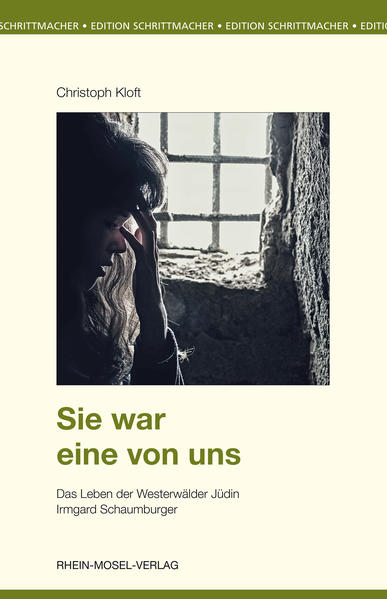 SCHRITTMACHER • EDITION SCHRITTMACHER • EDITION SCHRITTMACHER • EDITIO

Christoph Kloft

Sie war eine von uns

Das Leben der Westerwälder Jüdin Irmgard Schaumburger

RHEIN-MOSEL-VERLAG